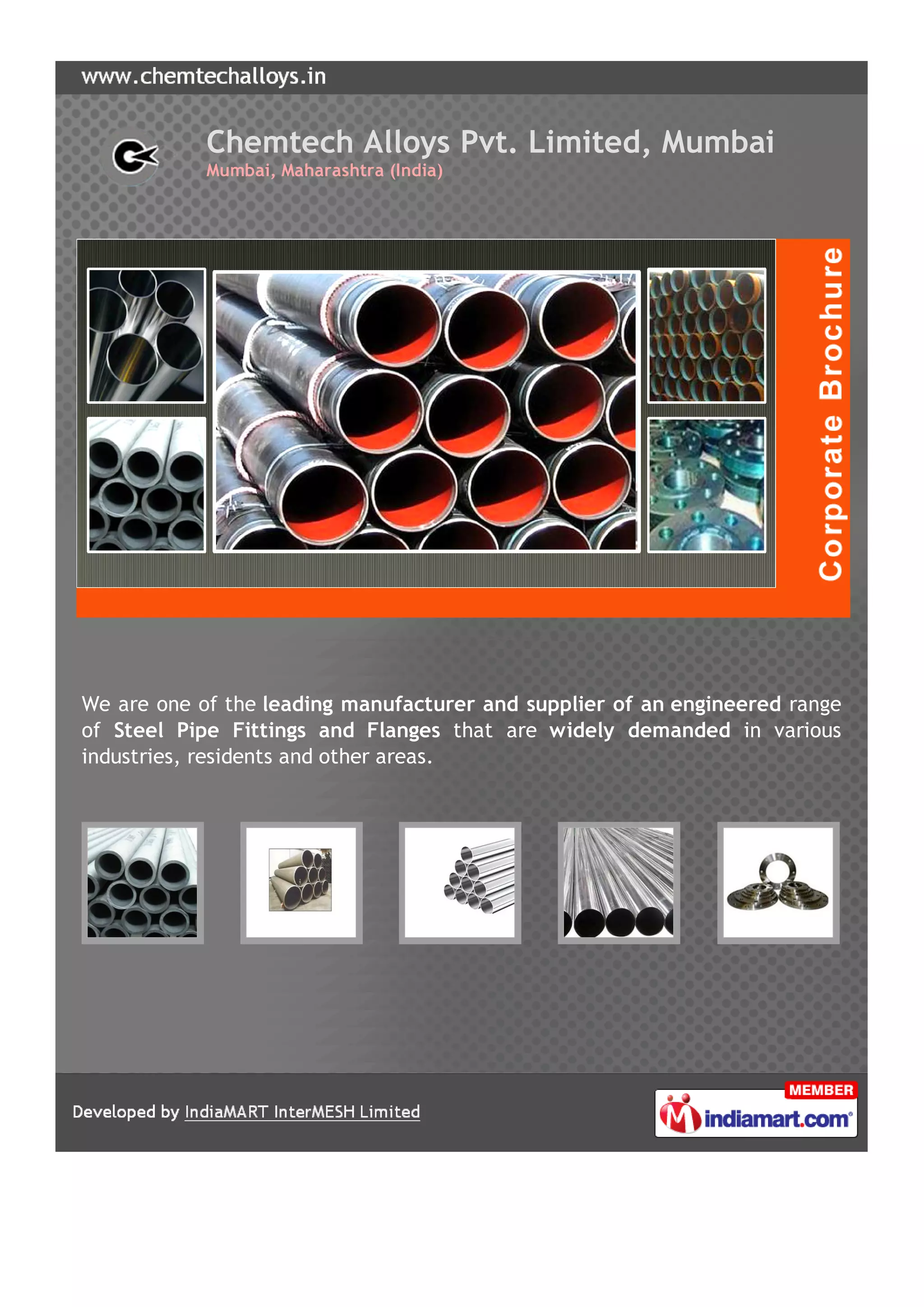 www.chemtechalloys.in

Chemtech Alloys Pvt. Limited, Mumbai
Mumbai, Maharashtra (India)

Corporate Brochure

We are one of the leading manufacturer and supplier of an engineered range of Steel Pipe Fittings and Flanges that are widely demanded in various industries, residents and other areas.

Developed by IndiaMART InterMESH Limited

MEMBER
indiamart.com